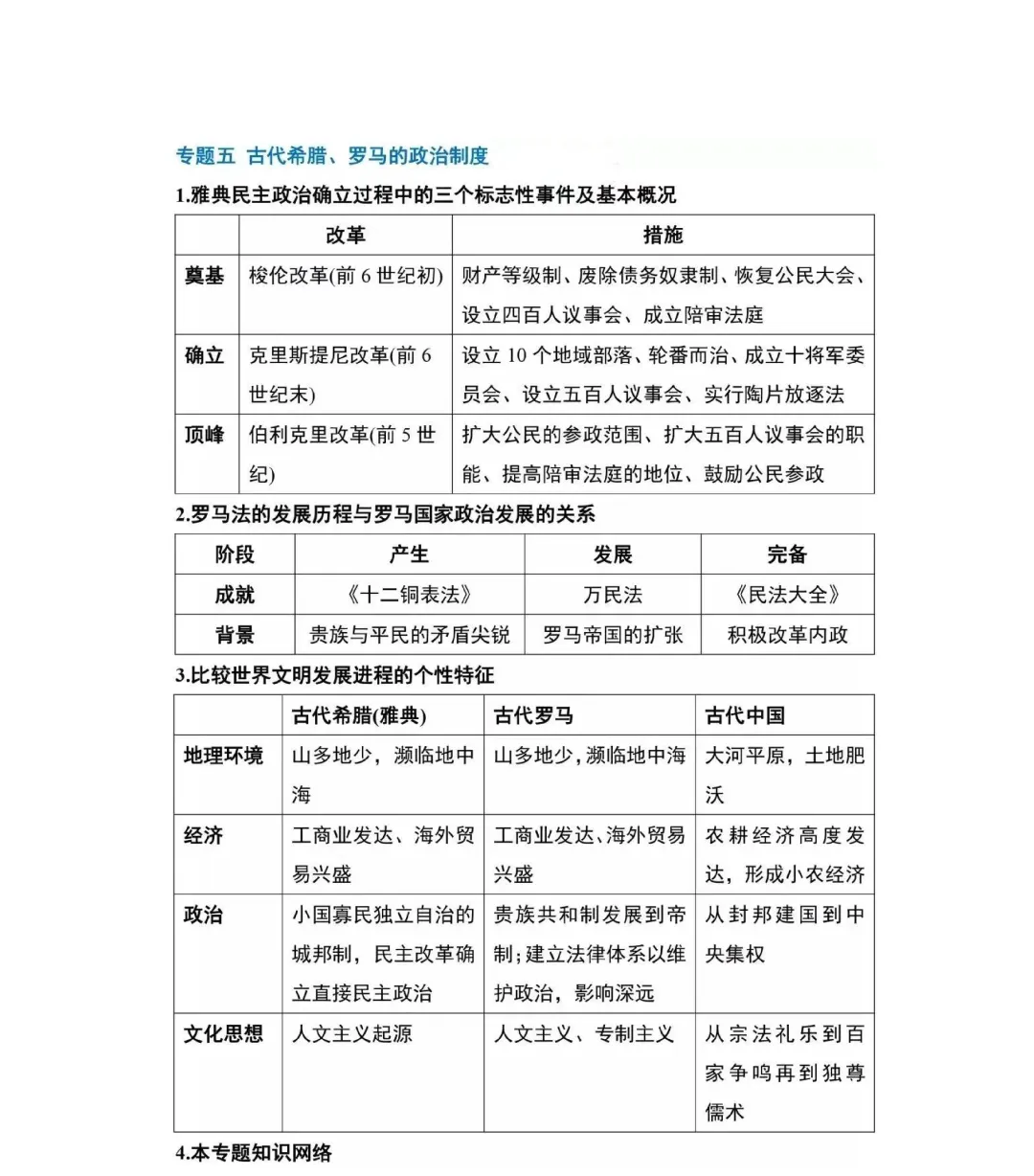 专题五 古代希腊、罗马的政治制度

1.雅典民主政治确立过程中的三个标志性事件及基本概况

| | 改革 | 措施 |
|---|---|---|
| 奠基 | 梭伦改革(前 6 世纪初) | 财产等级制、废除债务奴隶制、恢复公民大会、设立四百人议事会、成立陪审法庭 |
| 确立 | 克里斯提尼改革(前 6 世纪末) | 设立 10 个地域部落、轮番而治、成立十将军委员会、设立五百人议事会、实行陶片放逐法 |
| 顶峰 | 伯利克里改革(前 5 世纪) | 扩大公民的参政范围、扩大五百人议事会的职能、提高陪审法庭的地位、鼓励公民参政 |

2.罗马法的发展历程与罗马国家政治发展的关系

| 阶段 | 产生 | 发展 | 完备 |
|---|---|---|---|
| 成就 | 《十二铜表法》 | 万民法 | 《民法大全》 |
| 背景 | 贵族与平民的矛盾尖锐 | 罗马帝国的扩张 | 积极改革内政 |

3.比较世界文明发展进程的个性特征

| | 古代希腊(雅典) | 古代罗马 | 古代中国 |
|---|---|---|---|
| 地理环境 | 山多地少，濒临地中海 | 山多地少，濒临地中海 | 大河平原，土地肥沃 |
| 经济 | 工商业发达、海外贸易兴盛 | 工商业发达、海外贸易兴盛 | 农耕经济高度发达，形成小农经济 |
| 政治 | 小国寡民独立自治的城邦制，民主改革确立直接民主政治 | 贵族共和制发展到帝制；建立法律体系以维护政治，影响深远 | 从封邦建国到中央集权 |
| 文化思想 | 人文主义起源 | 人文主义、专制主义 | 从宗法礼乐到百家争鸣再到独尊儒术 |

4.本专题知识网络